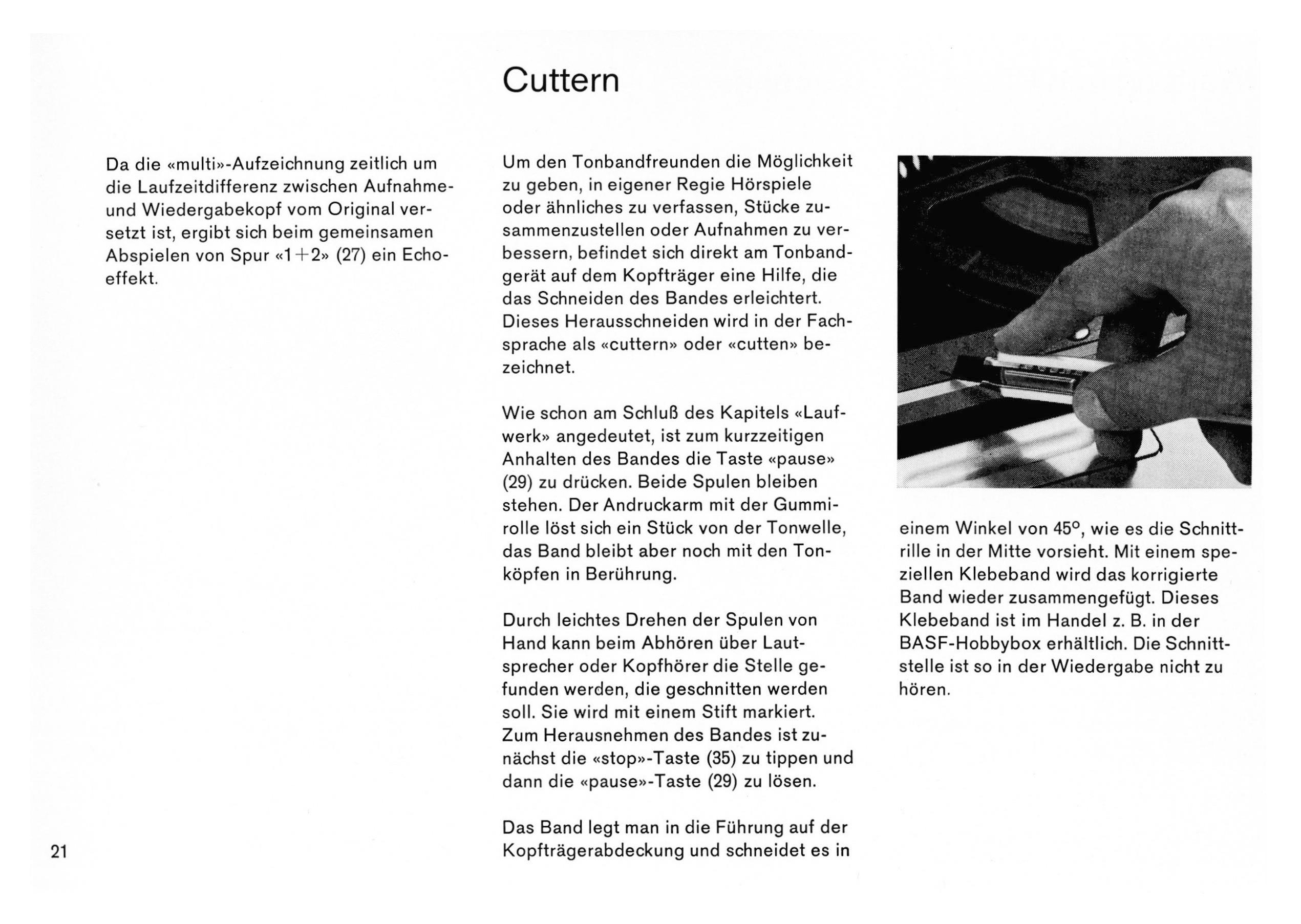 Cuttern

Da die «multi»-Aufzeichnung zeitlich um die Laufzeitdifferenz zwischen Aufnahme- und Wiedergabekopf vom Original versetzt ist, ergibt sich beim gemeinsamen Abspielen von Spur «1+2» (27) ein Echoeffekt.

Um den Tonbandfreunden die Möglichkeit zu geben, in eigener Regie Hörspiele oder ähnliches zu verfassen, Stücke zusammenzustellen oder Aufnahmen zu verbessern, befindet sich direkt am Tonbandgerät auf dem Kopfträger eine Hilfe, die das Schneiden des Bandes erleichtert. Dieses Herausschneiden wird in der Fachsprache als «cuttern» oder «cutten» bezeichnet.

Wie schon am Schluß des Kapitels «Laufwerk» angedeutet, ist zum kurzzeitigen Anhalten des Bandes die Taste «pause» (29) zu drücken. Beide Spulen bleiben stehen. Der Andruckarm mit der Gummirolle löst sich ein Stück von der Tonwelle, das Band bleibt aber noch mit den Tonköpfen in Berührung.

Durch leichtes Drehen der Spulen von Hand kann beim Abhören über Lautsprecher oder Kopfhörer die Stelle gefunden werden, die geschnitten werden soll. Sie wird mit einem Stift markiert. Zum Herausnehmen des Bandes ist zunächst die «stop»-Taste (35) zu tippen und dann die «pause»-Taste (29) zu lösen.

Das Band legt man in die Führung auf der Kopfträgerabdeckung und schneidet es in

einem Winkel von 45°, wie es die Schnittrille in der Mitte vorsieht. Mit einem speziellen Klebeband wird das korrigierte Band wieder zusammengefügt. Dieses Klebeband ist im Handel z. B. in der BASF-Hobbybox erhältlich. Die Schnittstelle ist so in der Wiedergabe nicht zu hören.

21